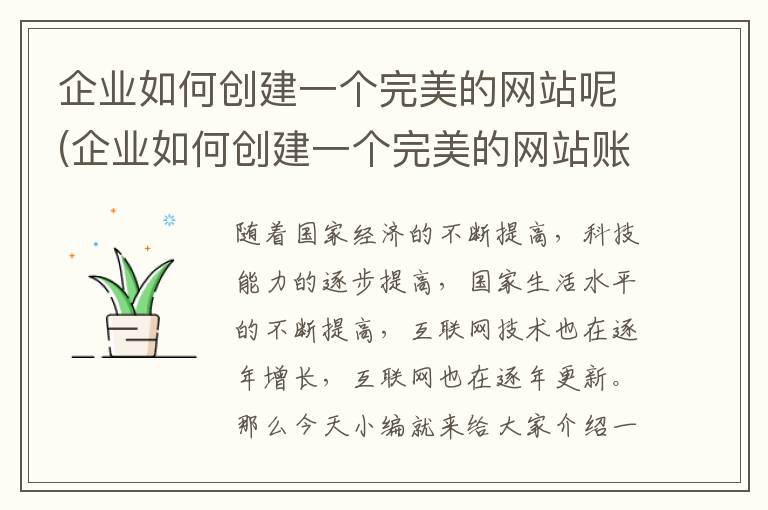 企业如何创建一个完美的网站呢(企业如何创建一个完美的网站账

随着国家经济的不断提高，科技能力的逐步提高，国家生活水平的不断提高，互联网技术也在逐年增长，互联网也在逐年更新。那么今天小编就来给大家介绍一